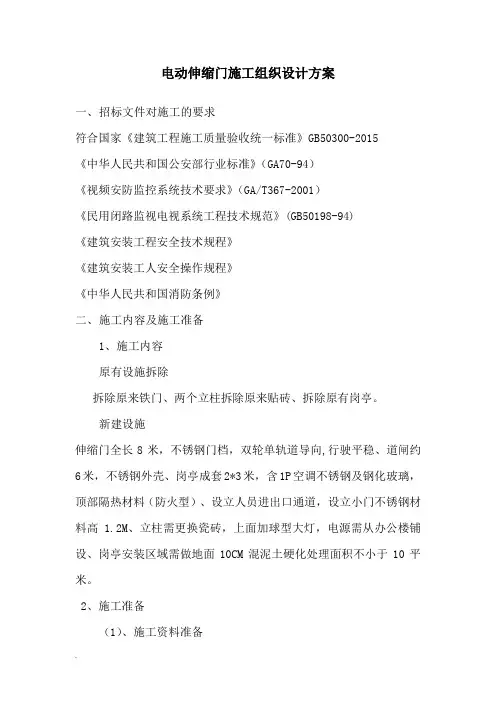 电动伸缩门施工组织设计方案

一、招标文件对施工的要求

符合国家《建筑工程施工质量验收统一标准》GB50300-2015

《中华人民共和国公安部行业标准》(GA70-94)

《视频安防监控系统技术要求》(GA/T367-2001)

《民用闭路监视电视系统工程技术规范》(GB50198-94)

《建筑安装工程安全技术规程》

《建筑安装工人安全操作规程》

《中华人民共和国消防条例》

二、施工内容及施工准备

1、施工内容

原有设施拆除

拆除原来铁门、两个立柱拆除原来贴砖、拆除原有岗亭。

新建设施

伸缩门全长 8 米，不锈钢门档，双轮单轨道导向,行驶平稳、道闸约 6 米，不锈钢外壳、岗亭成套 2*3 米，含 1P 空调不锈钢及钢化玻璃，顶部隔热材料（防火型）、设立人员进出口通道，设立小门不锈钢材料高 1.2M、立柱需更换瓷砖，上面加球型大灯，电源需从办公楼铺设、岗亭安装区域需做地面 10CM 混泥土硬化处理面积不小于 10 平米。

2、施工准备

(1)、施工资料准备